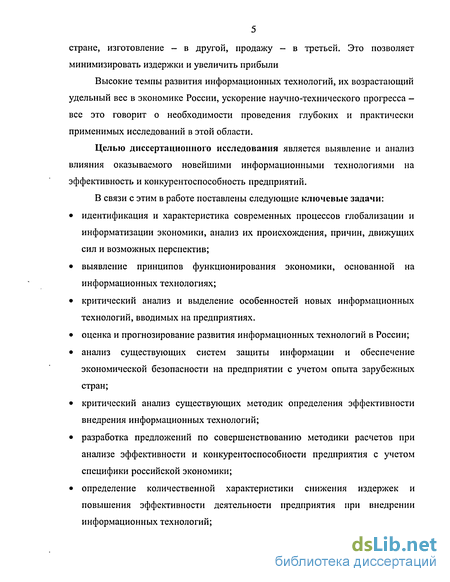 5

стране, изготовление – в другой, продажу – в третьей. Это позволяет минимизировать издержки и увеличить прибыли

Высокие темпы развития информационных технологий, их возрастающий удельный вес в экономике России, ускорение научно-технического прогресса – все это говорит о необходимости проведения глубоких и практически применимых исследований в этой области.

Целью диссертационного исследования является выявление и анализ влияния оказываемого новейшими информационными технологиями на эффективность и конкурентоспособность предприятий.

В связи с этим в работе поставлены следующие ключевые задачи:

• идентификация и характеристика современных процессов глобализации и информатизации экономики, анализ их происхождения, причин, движущих сил и возможных перспектив;

• выявление принципов функционирования экономики, основанной на информационных технологиях;

• критический анализ и выделение особенностей новых информационных технологий, вводимых на предприятиях.

• оценка и прогнозирование развития информационных технологий в России;

• анализ существующих систем защиты информации и обеспечение экономической безопасности на предприятии с учетом опыта зарубежных стран;

• критический анализ существующих методик определения эффективности внедрения информационных технологий;

• разработка предложений по совершенствованию методики расчетов при анализе эффективности и конкурентоспособности предприятия с учетом специфики российской экономики;

• определение количественной характеристики снижения издержек и повышения эффективности деятельности предприятия при внедрении информационных технологий;

dsLib.net
библиотека диссертаций